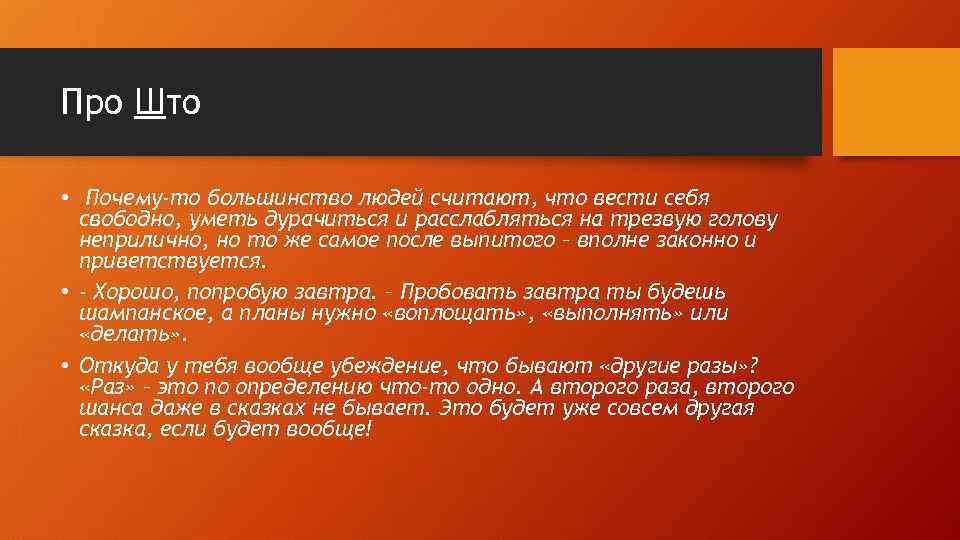 Про Што

• Почему-то большинство людей считают, что вести себя свободно, уметь дурачиться и расслабляться на трезвую голову неприлично, но то же самое после выпитого – вполне законно и приветствуется.

• - Хорошо, попробую завтра. – Пробовать завтра ты будешь шампанское, а планы нужно «воплощать», «выполнять» или «делать».

• Откуда у тебя вообще убеждение, что бывают «другие разы»? «Раз» – это по определению что-то одно. А второго раза, второго шанса даже в сказках не бывает. Это будет уже совсем другая сказка, если будет вообще!